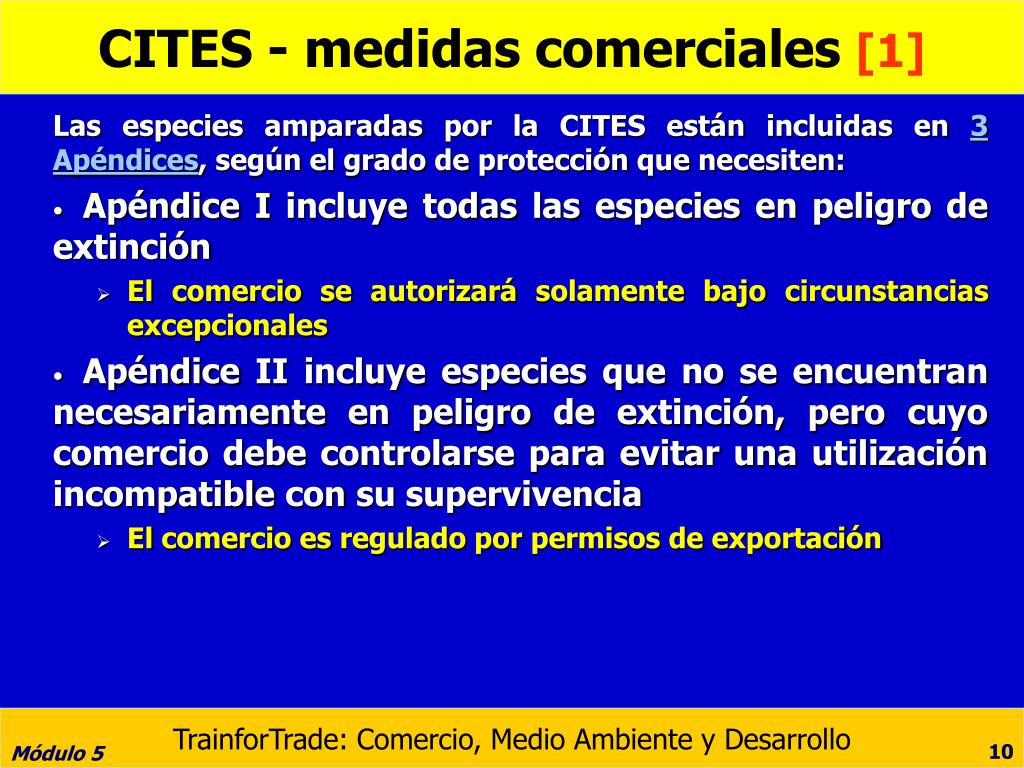 CITES - medidas comerciales [1]

Las especies amparadas por la CITES están incluidas en 3 Apéndices, según el grado de protección que necesiten:

• Apéndice I incluye todas las especies en peligro de extinción

➢ El comercio se autorizará solamente bajo circunstancias excepcionales

• Apéndice II incluye especies que no se encuentran necesariamente en peligro de extinción, pero cuyo comercio debe controlarse para evitar una utilización incompatible con su supervivencia

➢ El comercio es regulado por permisos de exportación

Módulo 5

TrainforTrade: Comercio, Medio Ambiente y Desarrollo

10